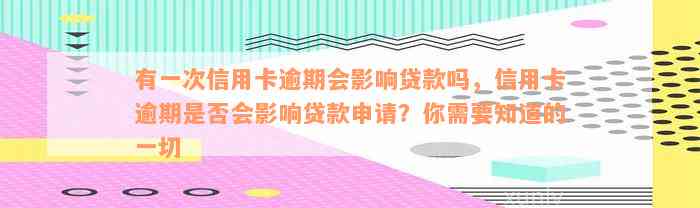 有一次信用卡逾期会影响贷款吗，信用卡逾期是否会影响贷款申请？你需要知道的一切